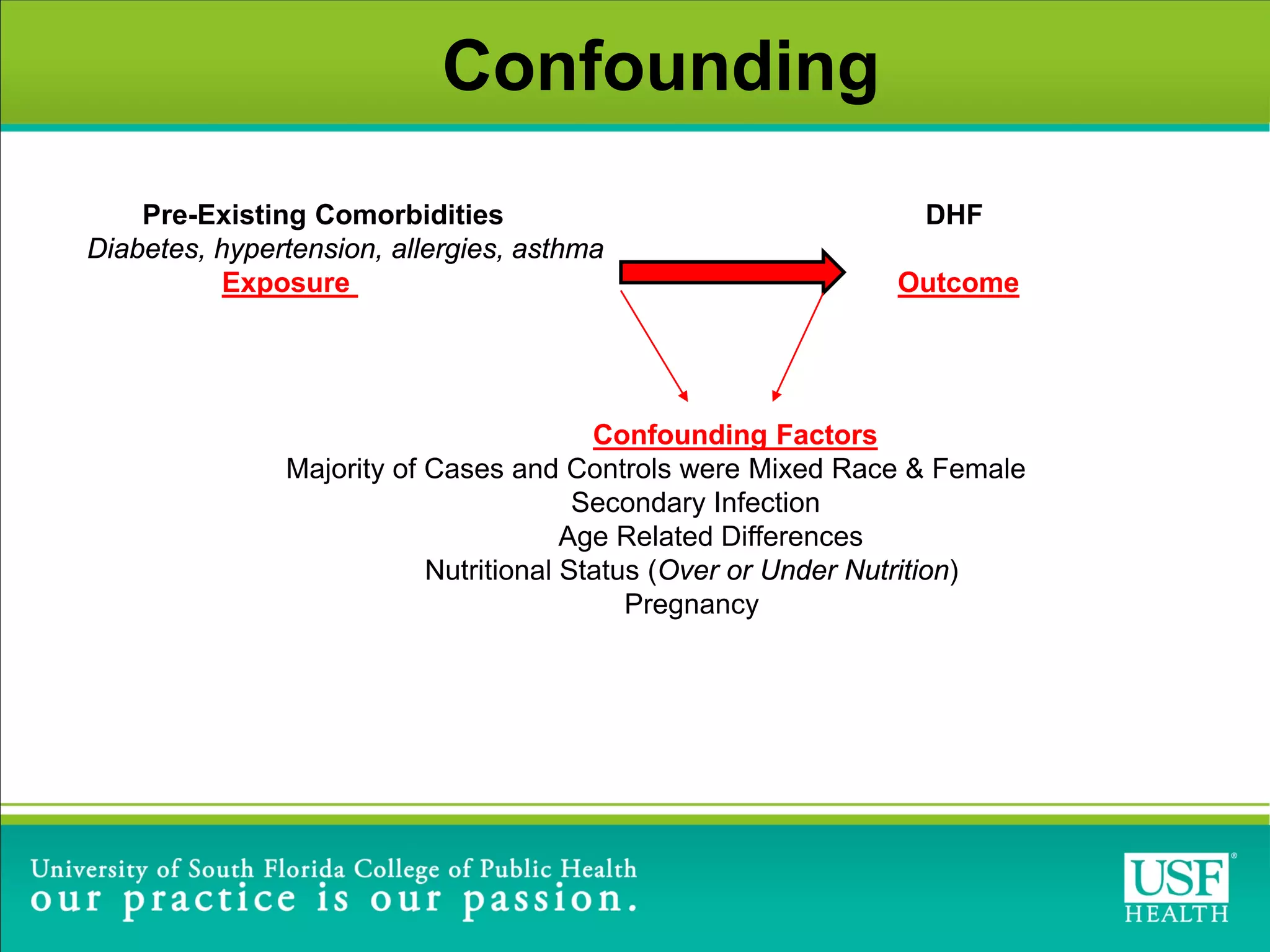 Confounding

Pre-Existing Comorbidities
Diabetes, hypertension, allergies, asthma
Exposure

DHF

Outcome

Confounding Factors
Majority of Cases and Controls were Mixed Race & Female
Secondary Infection
Age Related Differences
Nutritional Status (Over or Under Nutrition)
Pregnancy

University of South Florida College of Public Health
our practice is our passion.

USF HEALTH